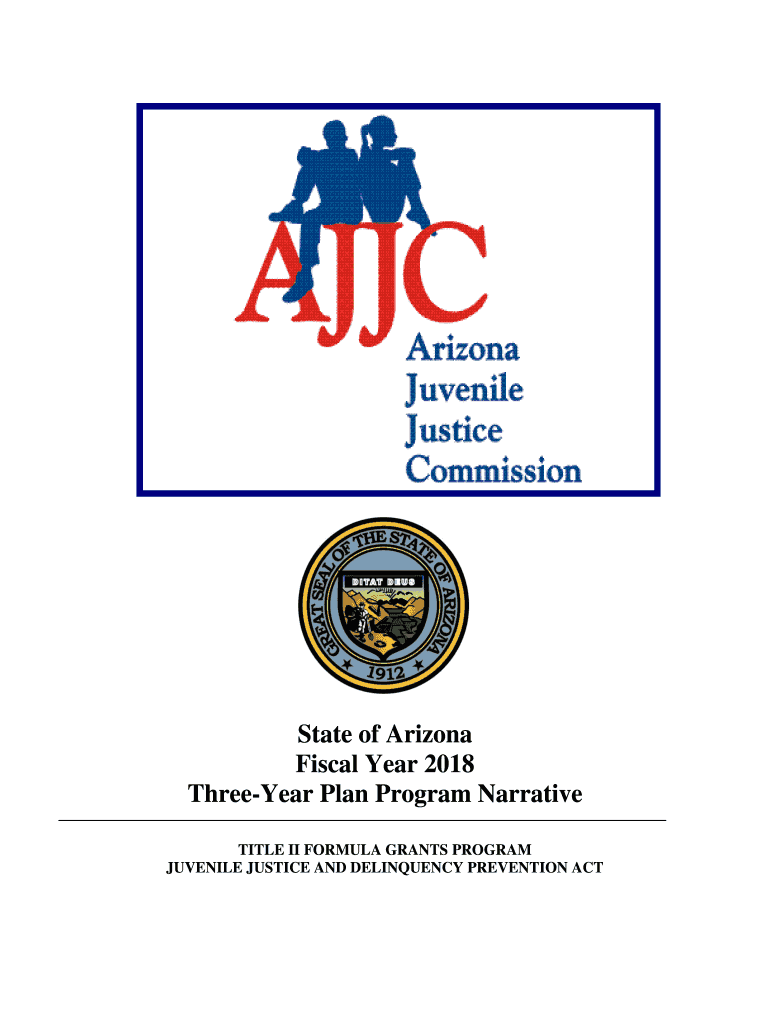 AJJC
Arizona
Juvenile
Justice
Commission

GREAT SEAL OF THE STATE OF ARIZONA
DITAT DEUS
1912

State of Arizona
Fiscal Year 2018
Three-Year Plan Program Narrative

TITLE II FORMULA GRANTS PROGRAM
JUVENILE JUSTICE AND DELINQUENCY PREVENTION ACT